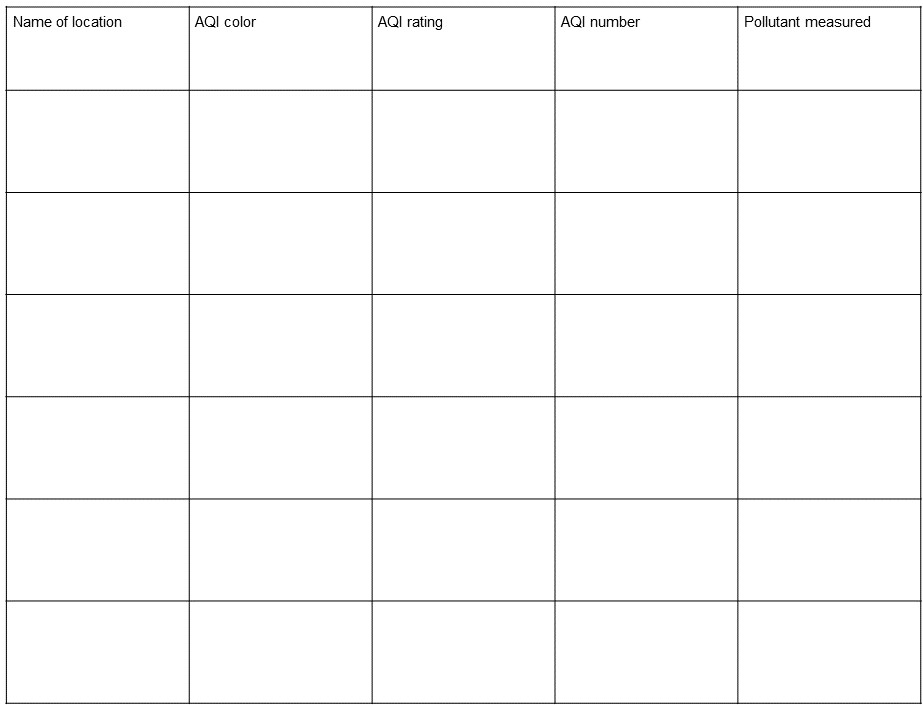 | Name of location | AQI color | AQI rating | AQI number | Pollutant measured |
|---|---|---|---|---|
| | | | | |
| | | | | |
| | | | | |
| | | | | |
| | | | | |
| | | | | |